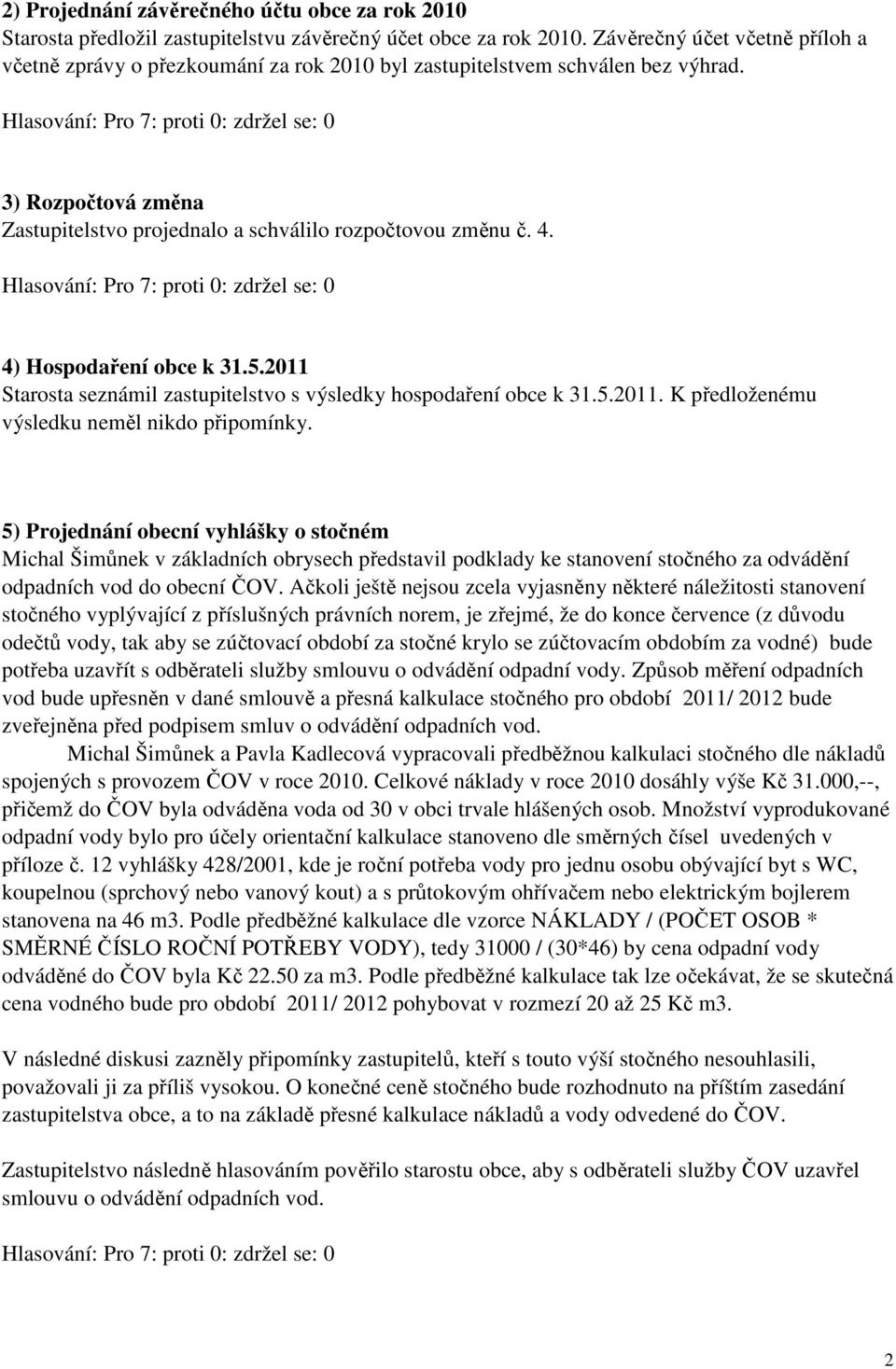 2) Projednání závěrečného účtu obce za rok 2010
Starosta předložil zastupitelstvu závěrečný účet obce za rok 2010. Závěrečný účet včetně příloh a včetně zprávy o přezkoumání za rok 2010 byl zastupitelstvem schválen bez výhrad.

Hlasování: Pro 7: proti 0: zdržel se: 0

3) Rozpočtová změna
Zastupitelstvo projednalo a schválilo rozpočtovou změnu č. 4.

Hlasování: Pro 7: proti 0: zdržel se: 0

4) Hospodaření obce k 31.5.2011
Starosta seznámil zastupitelstvo s výsledky hospodaření obce k 31.5.2011. K předloženému výsledku neměl nikdo připomínky.

5) Projednání obecní vyhlášky o stočném
Michal Šimůnek v základních obrysech představil podklady ke stanovení stočného za odvádění odpadních vod do obecní ČOV. Ačkoli ještě nejsou zcela vyjasněny některé náležitosti stanovení stočného vyplývající z příslušných právních norem, je zřejmé, že do konce července (z důvodu odečtů vody, tak aby se zúčtovací období za stočné krylo se zúčtovacím obdobím za vodné) bude potřeba uzavřít s odběrateli služby smlouvu o odvádění odpadní vody. Způsob měření odpadních vod bude upřesněn v dané smlouvě a přesná kalkulace stočného pro období 2011/ 2012 bude zveřejněna před podpisem smluv o odvádění odpadních vod.

Michal Šimůnek a Pavla Kadlecová vypracovali předběžnou kalkulaci stočného dle nákladů spojených s provozem ČOV v roce 2010. Celkové náklady v roce 2010 dosáhly výše Kč 31.000,--, přičemž do ČOV byla odváděna voda od 30 v obci trvale hlášených osob. Množství vyprodukované odpadní vody bylo pro účely orientační kalkulace stanoveno dle směrných čísel uvedených v příloze č. 12 vyhlášky 428/2001, kde je roční potřeba vody pro jednu osobu obývající byt s WC, koupelnou (sprchový nebo vanový kout) a s průtokovým ohřívačem nebo elektrickým bojlerem stanovena na 46 m3. Podle předběžné kalkulace dle vzorce NÁKLADY / (POČET OSOB * SMĚRNÉ ČÍSLO ROČNÍ POTŘEBY VODY), tedy 31000 / (30*46) by cena odpadní vody odváděné do ČOV byla Kč 22.50 za m3. Podle předběžné kalkulace tak lze očekávat, že se skutečná cena vodného bude pro období 2011/ 2012 pohybovat v rozmezí 20 až 25 Kč m3.

V následné diskusi zazněly připomínky zastupitelů, kteří s touto výší stočného nesouhlasili, považovali ji za příliš vysokou. O konečné ceně stočného bude rozhodnuto na příštím zasedání zastupitelstva obce, a to na základě přesné kalkulace nákladů a vody odvedené do ČOV.

Zastupitelstvo následně hlasováním pověřilo starostu obce, aby s odběrateli služby ČOV uzavřel smlouvu o odvádění odpadních vod.

Hlasování: Pro 7: proti 0: zdržel se: 0

2